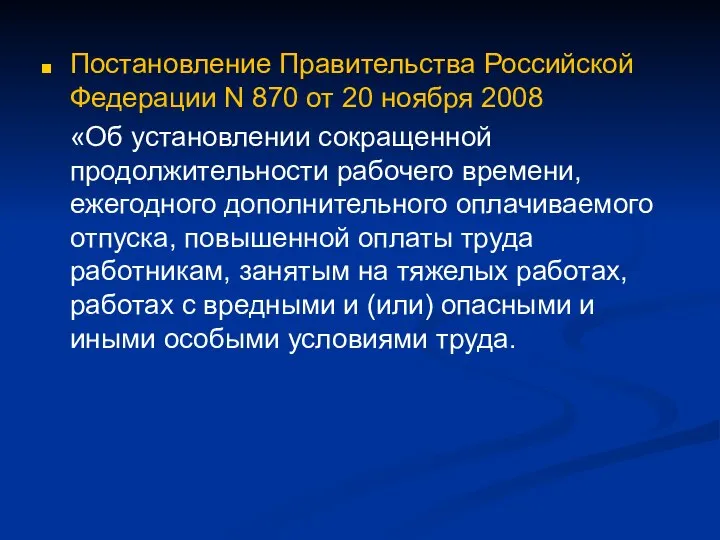 Постановление Правительства Российской Федерации N 870 от 20 ноября 2008

«Об установлении сокращенной продолжительности рабочего времени, ежегодного дополнительного оплачиваемого отпуска, повышенной оплаты труда работникам, занятым на тяжелых работах, работах с вредными и (или) опасными и иными особыми условиями труда.